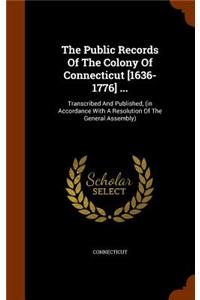 The Public Records Of The Colony Of Connecticut [1636-1776] ...

Transcribed And Published, (in Accordance With A Resolution Of The General Assembly)

Scholar SELECT

CONNECTICUT